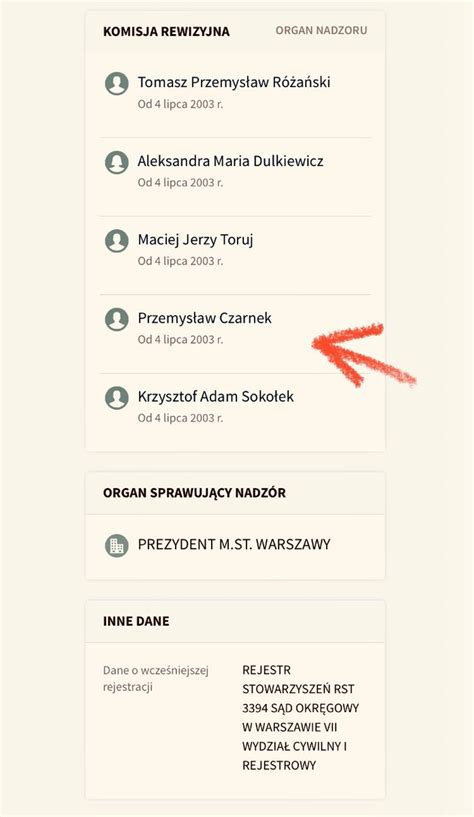 KOMISJA REWIZYJNA

ORGAN NADZORU

Tomasz Przemysław Różański
Od 4 lipca 2003 r.

Aleksandra Maria Dulkiewicz
Od 4 lipca 2003 r.

Maciej Jerzy Toruj
Od 4 lipca 2003 r.

Przemysław Czarnek
Od 4 lipca 2003 r.

Krzysztof Adam Sokołek
Od 4 lipca 2003 r.

ORGAN SPRAWUJĄCY NADZÓR

PREZYDENT M.ST. WARSZAWY

INNE DANE

Dane o wcześniejszej rejestracji

REJESTR STOWARZYSZEŃ RST 3394 SĄD OKRĘGOWY W WARSZAWIE VII WYDZIAŁ CYWILNY I REJESTROWY